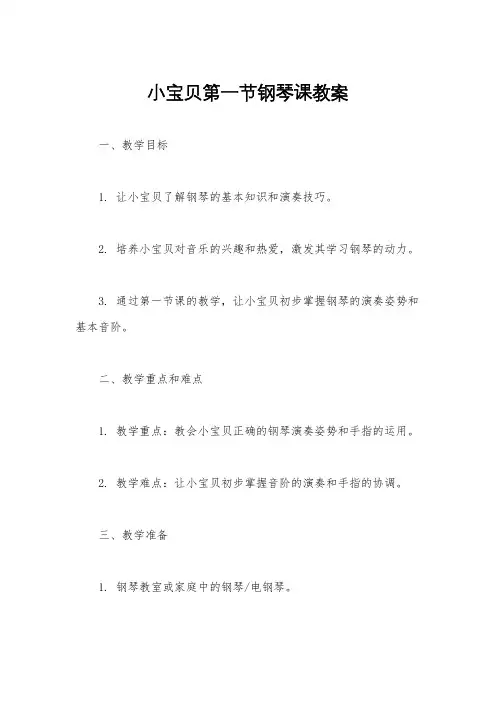 小宝贝第一节钢琴课教案

一、教学目标

1. 让小宝贝了解钢琴的基本知识和演奏技巧。

2. 培养小宝贝对音乐的兴趣和热爱，激发其学习钢琴的动力。

3. 通过第一节课的教学，让小宝贝初步掌握钢琴的演奏姿势和基本音阶。

二、教学重点和难点

1. 教学重点：教会小宝贝正确的钢琴演奏姿势和手指的运用。

2. 教学难点：让小宝贝初步掌握音阶的演奏和手指的协调。

三、教学准备

1. 钢琴教室或家庭中的钢琴/电钢琴。